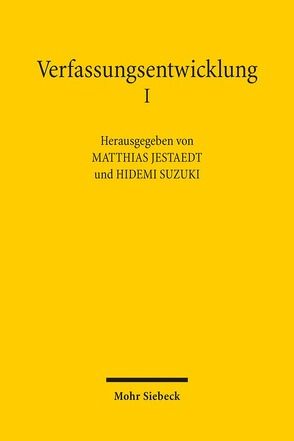 Verfassungsentwicklung
I

Herausgegeben von
MATTHIAS JESTAEDT
und HIDEMI SUZUKI

Mohr Siebeck